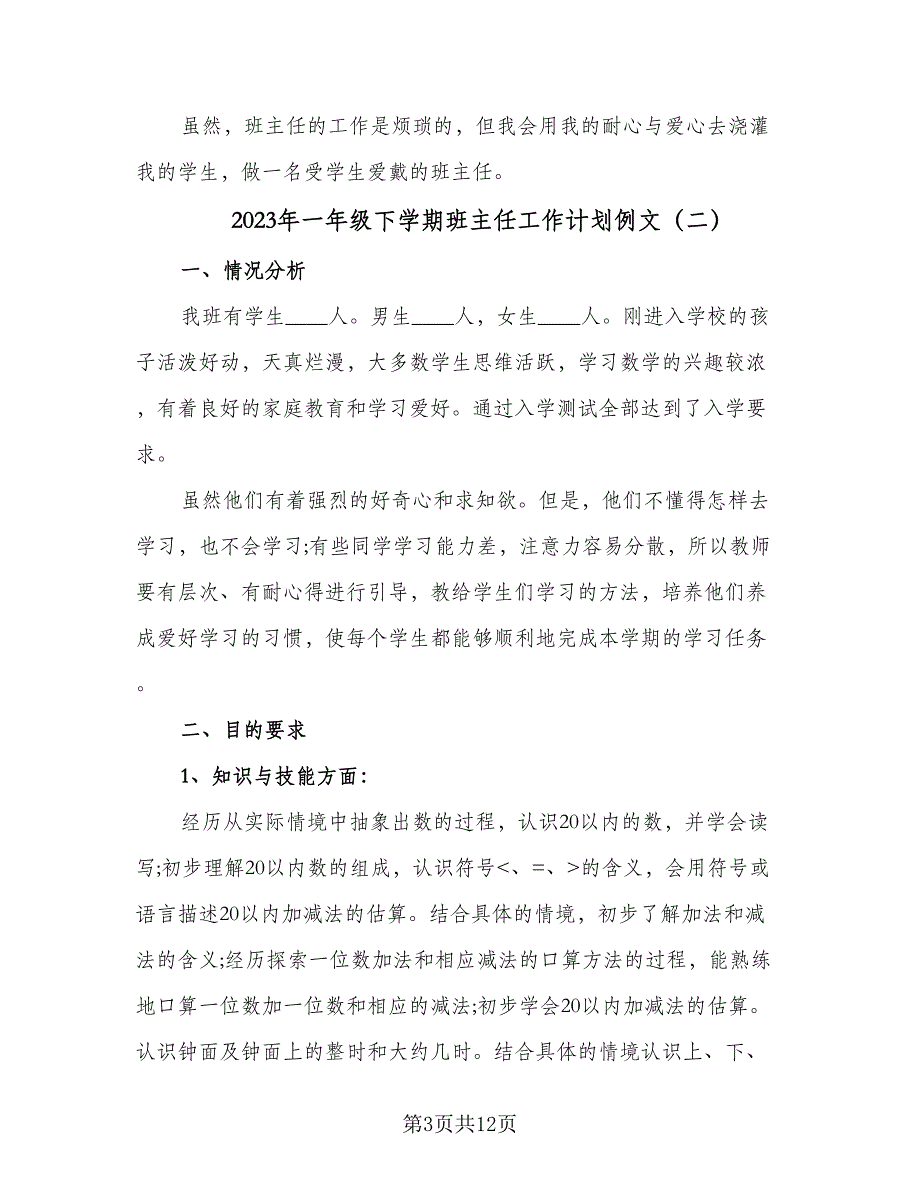 虽然，班主任的工作是烦琐的，但我会用我的耐心与爱心去浇灌我的学生，做一名受学生爱戴的班主任。

2023年一年级下学期班主任工作计划例文（二）

一、情况分析

我班有学生____人。男生____人，女生____人。刚进入学校的孩子活泼好动，天真烂漫，大多数学生思维活跃，学习数学的兴趣较浓，有着良好的家庭教育和学习爱好。通过入学测试全部达到了入学要求。

虽然他们有着强烈的好奇心和求知欲。但是，他们不懂得怎样去学习，也不会学习;有些同学学习能力差，注意力容易分散，所以教师要有层次、有耐心得进行引导，教给学生们学习的方法，培养他们养成爱好学习的习惯，使每个学生都能够顺利地完成本学期的学习任务。

二、目的要求

1、知识与技能方面:

经历从实际情境中抽象出数的过程，认识20以内的数，并学会读写;初步理解20以内数的组成，认识符号<、=、>的含义，会用符号或语言描述20以内加减法的估算。结合具体的情境，初步了解加法和减法的含义;经历探索一位数加法和相应减法的口算方法的过程，能熟练地口算一位数加一位数和相应的减法;初步学会20以内加减法的估算。认识钟面及钟面上的整时和大约几时。结合具体的情境认识上、下、

第3页共12页